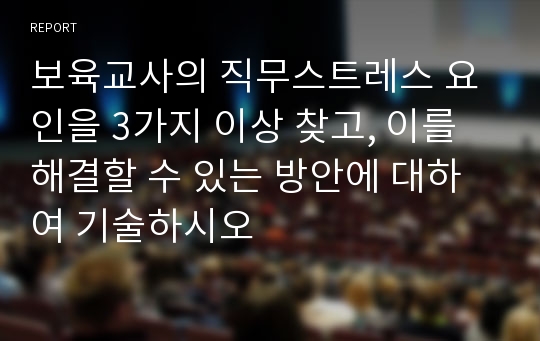 REPORT

보육교사의 직무스트레스 요인을 3가지 이상 찾고, 이를 해결할 수 있는 방안에 대하여 기술하시오